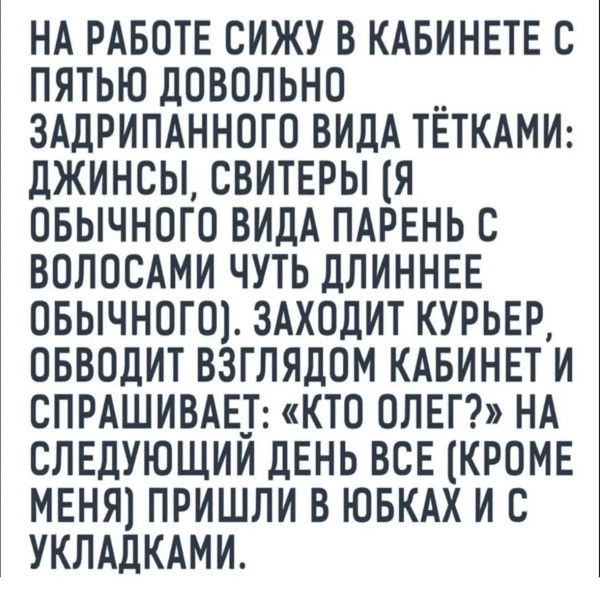 НА РАБОТЕ СИЖУ В КАБИНЕТЕ С ПЯТЬЮ ДОВОЛЬНО ЗАДРИПАННОГО ВИДА ТЁТКАМИ: ДЖИНСЫ, СВИТЕРЫ (Я ОБЫЧНОГО ВИДА ПАРЕНЬ С ВОЛОСАМИ ЧУТЬ ДЛИННЕЕ ОБЫЧНОГО). ЗАХОДИТ КУРЬЕР, ОБВОДИТ ВЗГЛЯДОМ КАБИНЕТ И СПРАШИВАЕТ: «КТО ОЛЕГ?» НА СЛЕДУЮЩИЙ ДЕНЬ ВСЕ (КРОМЕ МЕНЯ) ПРИШЛИ В ЮБКАХ И С УКЛАДКАМИ.